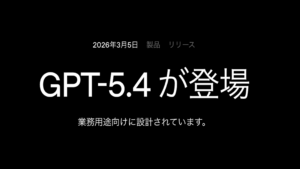 2026年3月5日　製品　リリース

GPT-5.4 が登場

業務用途向けに設計されています。